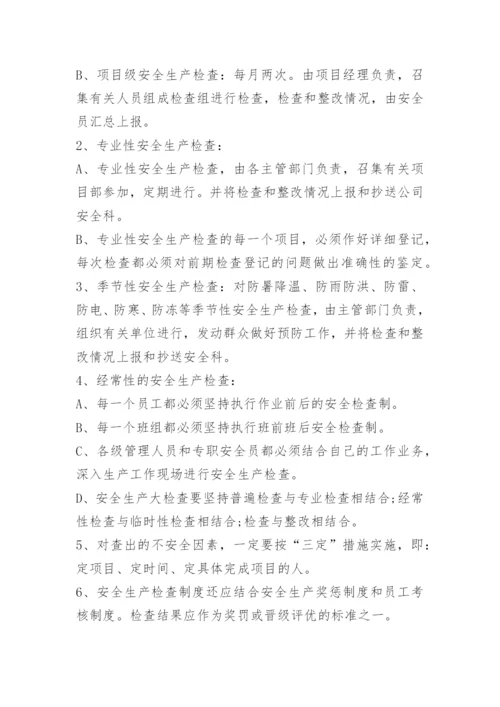 B、项目级安全生产检查：每月两次。由项目经理负责，召集有关人员组成检查组进行检查，检查和整改情况，由安全员汇总上报。

2、专业性安全生产检查：

A、专业性安全生产检查，由各主管部门负责，召集有关项目部参加，定期进行。并将检查和整改情况上报和抄送公司安全科。

B、专业性安全生产检查的每一个项目，必须作好详细登记，每次检查都必须对前期检查登记的问题做出准确性的鉴定。

3、季节性安全生产检查：对防暑降温、防雨防洪、防雷、防电、防寒、防冻等季节性安全生产检查，由主管部门负责，组织有关单位进行，发动群众做好预防工作，并将检查和整改情况上报和抄送安全科。

4、经常性的安全生产检查：

A、每一个员工都必须坚持执行作业前后的安全检查制。

B、每一个班组都必须坚持执行班前班后安全检查制。

C、各级管理人员和专职安全员都必须结合自己的工作业务，深入生产工作现场进行安全生产检查。

D、安全生产大检查要坚持普遍检查与专业检查相结合;经常性检查与临时性检查相结合;检查与整改相结合。

5、对查出的不安全因素，一定要按“三定”措施实施，即：定项目、定时间、定具体完成项目的人。

6、安全生产检查制度还应结合安全生产奖惩制度和员工考核制度。检查结果应作为奖罚或晋级评优的标准之一。